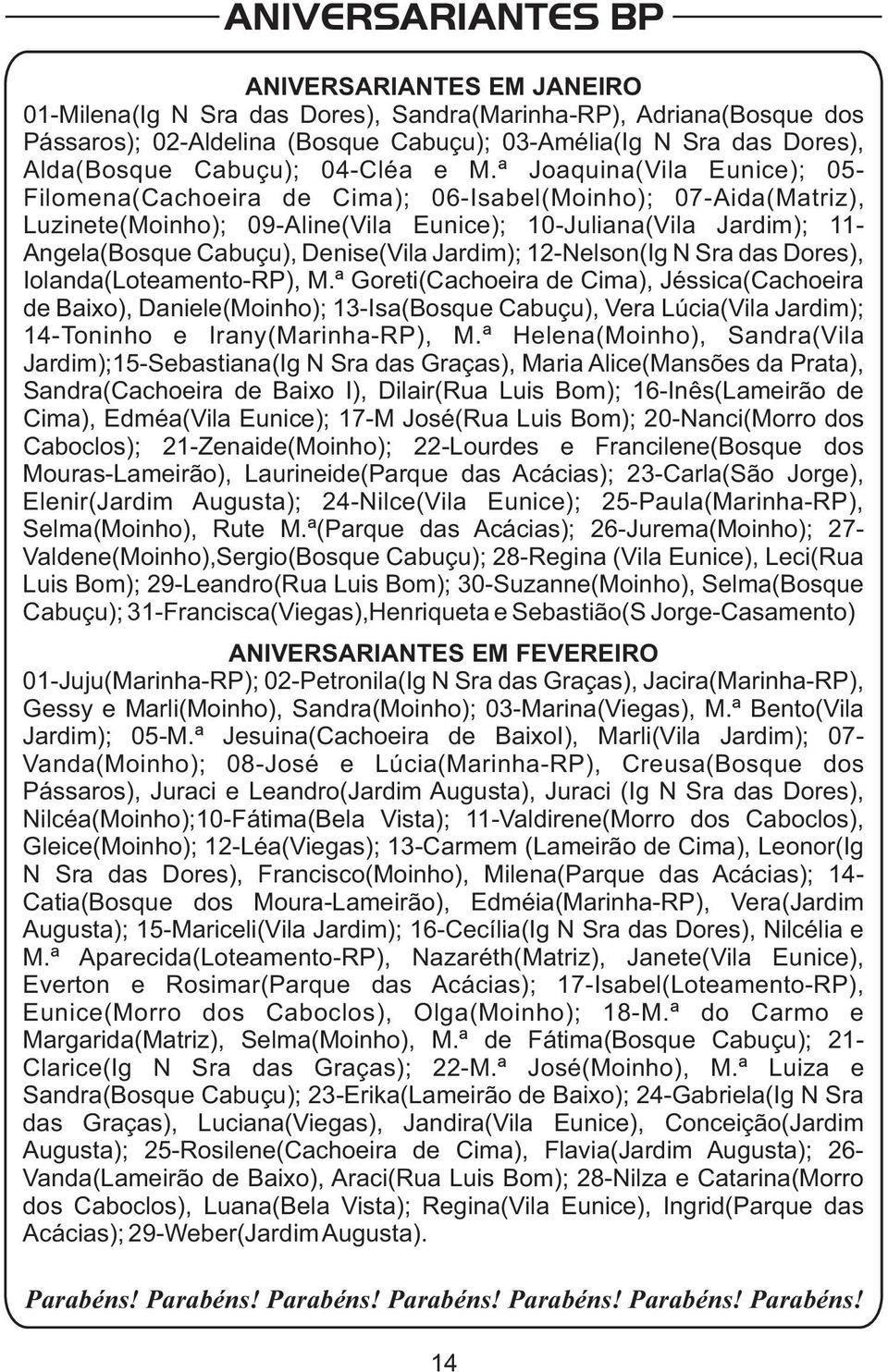 ANIVERSARIANTES BP

ANIVERSARIANTES EM JANEIRO
01-Milena(Ig N Sra das Dores), Sandra(Marinha-RP), Adriana(Bosque dos Pássaros); 02-Aldelina (Bosque Cabuçu); 03-Amélia(Ig N Sra das Dores), Alda(Bosque Cabuçu); 04-Cléa e M.ª Joaquina(Vila Eunice); 05-Filomena(Cachoeira de Cima); 06-Isabel(Moinho); 07-Aida(Matriz), Luzinete(Moinho); 09-Aline(Vila Eunice); 10-Juliana(Vila Jardim); 11-Angela(Bosque Cabuçu), Denise(Vila Jardim); 12-Nelson(Ig N Sra das Dores), Iolanda(Loteamento-RP), M.ª Goreti(Cachoeira de Cima), Jéssica(Cachoeira de Baixo), Daniele(Moinho); 13-Isa(Bosque Cabuçu), Vera Lúcia(Vila Jardim); 14-Toninho e Irany(Marinha-RP), M.ª Helena(Moinho), Sandra(Vila Jardim);15-Sebastiana(Ig N Sra das Graças), Maria Alice(Mansões da Prata), Sandra(Cachoeira de Baixo I), Dilair(Rua Luis Bom); 16-Inês(Lameirão de Cima), Edméa(Vila Eunice); 17-M José(Rua Luis Bom); 20-Nanci(Morro dos Caboclos); 21-Zenaide(Moinho); 22-Lourdes e Francilene(Bosque dos Mouras-Lameirão), Laurineide(Parque das Acácias); 23-Carla(São Jorge), Elenir(Jardim Augusta); 24-Nilce(Vila Eunice); 25-Paula(Marinha-RP), Selma(Moinho), Rute M.ª(Parque das Acácias); 26-Jurema(Moinho); 27-Valdene(Moinho),Sergio(Bosque Cabuçu); 28-Regina (Vila Eunice), Leci(Rua Luis Bom); 29-Leandro(Rua Luis Bom); 30-Suzanne(Moinho), Selma(Bosque Cabuçu); 31-Francisca(Viegas),Henriqueta e Sebastião(S Jorge-Casamento)

ANIVERSARIANTES EM FEVEREIRO
01-Juju(Marinha-RP); 02-Petronila(Ig N Sra das Graças), Jacira(Marinha-RP), Gessy e Marli(Moinho), Sandra(Moinho); 03-Marina(Viegas), M.ª Bento(Vila Jardim); 05-M.ª Jesuina(Cachoeira de BaixoI), Marli(Vila Jardim); 07-Vanda(Moinho); 08-José e Lúcia(Marinha-RP), Creusa(Bosque dos Pássaros), Juraci e Leandro(Jardim Augusta), Juraci (Ig N Sra das Dores), Nilcéa(Moinho);10-Fátima(Bela Vista); 11-Valdirene(Morro dos Caboclos), Gleice(Moinho); 12-Léa(Viegas); 13-Carmem (Lameirão de Cima), Leonor(Ig N Sra das Dores), Francisco(Moinho), Milena(Parque das Acácias); 14-Catia(Bosque dos Moura-Lameirão), Edméia(Marinha-RP), Vera(Jardim Augusta); 15-Mariceli(Vila Jardim); 16-Cecília(Ig N Sra das Dores), Nilcélia e M.ª Aparecida(Loteamento-RP), Nazaréth(Matriz), Janete(Vila Eunice), Everton e Rosimar(Parque das Acácias); 17-Isabel(Loteamento-RP), Eunice(Morro dos Caboclos), Olga(Moinho); 18-M.ª do Carmo e Margarida(Matriz), Selma(Moinho), M.ª de Fátima(Bosque Cabuçu); 21-Clarice(Ig N Sra das Graças); 22-M.ª José(Moinho), M.ª Luiza e Sandra(Bosque Cabuçu); 23-Erika(Lameirão de Baixo); 24-Gabriela(Ig N Sra das Graças), Luciana(Viegas), Jandira(Vila Eunice), Conceição(Jardim Augusta); 25-Rosilene(Cachoeira de Cima), Flavia(Jardim Augusta); 26-Vanda(Lameirão de Baixo), Araci(Rua Luis Bom); 28-Nilza e Catarina(Morro dos Caboclos), Luana(Bela Vista); Regina(Vila Eunice), Ingrid(Parque das Acácias); 29-Weber(Jardim Augusta).

Parabéns! Parabéns! Parabéns! Parabéns! Parabéns! Parabéns! Parabéns!

14